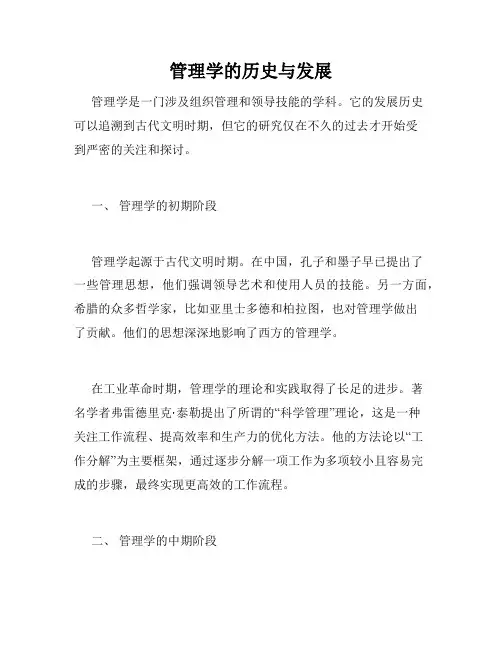 管理学的历史与发展

管理学是一门涉及组织管理和领导技能的学科。它的发展历史可以追溯到古代文明时期，但它的研究仅在不久的过去才开始受到严密的关注和探讨。

一、 管理学的初期阶段

管理学起源于古代文明时期。在中国，孔子和墨子早已提出了一些管理思想，他们强调领导艺术和使用人员的技能。另一方面，希腊的众多哲学家，比如亚里士多德和柏拉图，也对管理学做出了贡献。他们的思想深深地影响了西方的管理学。

在工业革命时期，管理学的理论和实践取得了长足的进步。著名学者弗雷德里克·泰勒提出了所谓的“科学管理”理论，这是一种关注工作流程、提高效率和生产力的优化方法。他的方法论以“工作分解”为主要框架，通过逐步分解一项工作为多项较小且容易完成的步骤，最终实现更高效的工作流程。

二、 管理学的中期阶段